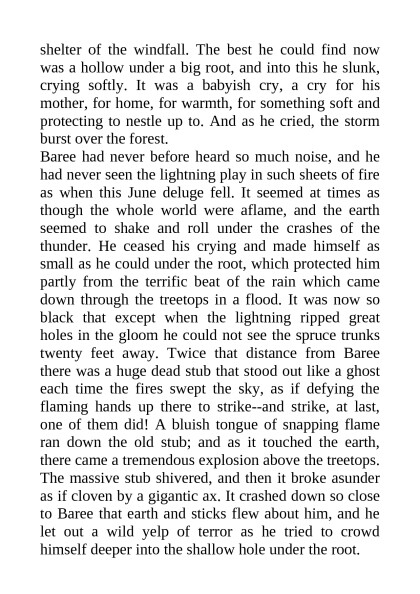 shelter of the windfall. The best he could find now was a hollow under a big root, and into this he slunk, crying softly. It was a babyish cry, a cry for his mother, for home, for warmth, for something soft and protecting to nestle up to. And as he cried, the storm burst over the forest.

Baree had never before heard so much noise, and he had never seen the lightning play in such sheets of fire as when this June deluge fell. It seemed at times as though the whole world were aflame, and the earth seemed to shake and roll under the crashes of the thunder. He ceased his crying and made himself as small as he could under the root, which protected him partly from the terrific beat of the rain which came down through the treetops in a flood. It was now so black that except when the lightning ripped great holes in the gloom he could not see the spruce trunks twenty feet away. Twice that distance from Baree there was a huge dead stub that stood out like a ghost each time the fires swept the sky, as if defying the flaming hands up there to strike--and strike, at last, one of them did! A bluish tongue of snapping flame ran down the old stub; and as it touched the earth, there came a tremendous explosion above the treetops. The massive stub shivered, and then it broke asunder as if cloven by a gigantic ax. It crashed down so close to Baree that earth and sticks flew about him, and he let out a wild yelp of terror as he tried to crowd himself deeper into the shallow hole under the root.